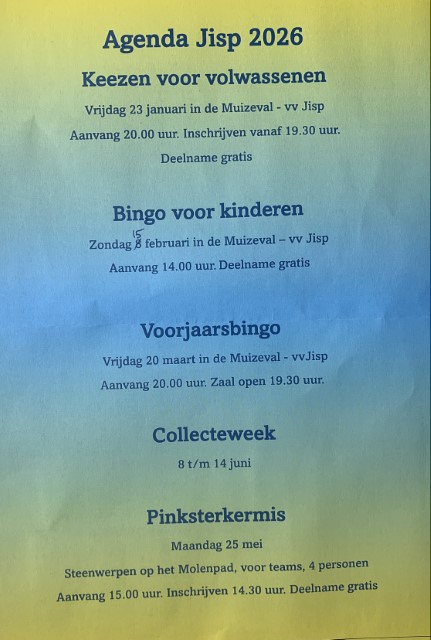 Agenda Jisp 2026

Keezen voor volwassenen

Vrijdag 23 januari in de Muizeval - vv Jisp

Aanvang 20.00 uur. Inschrijven vanaf 19.30 uur.

Deelname gratis

Bingo voor kinderen

Zondag 15 8 februari in de Muizeval – vv Jisp

Aanvang 14.00 uur. Deelname gratis

Voorjaarsbingo

Vrijdag 20 maart in de Muizeval - vvJisp

Aanvang 20.00 uur. Zaal open 19.30 uur.

Collecteweek

8 t/m 14 juni

Pinksterkermis

Maandag 25 mei

Steenwerpen op het Molenpad, voor teams, 4 personen

Aanvang 15.00 uur. Inschrijven 14.30 uur. Deelname gratis